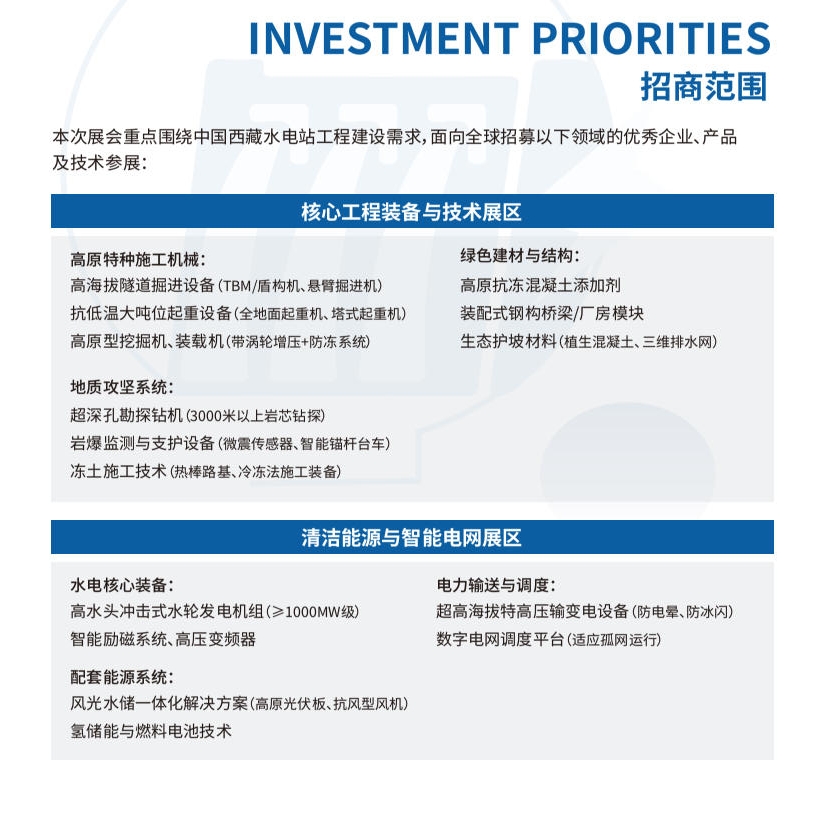 INVESTMENT PRIORITIES
招商范围

本次展会重点围绕中国西藏水电站工程建设需求，面向全球招募以下领域的优秀企业、产品及技术参展：

核心工程装备与技术展区

高原特种施工机械：
高海拔隧道掘进设备（TBM/盾构机、悬臂掘进机）
抗低温大吨位起重设备（全地面起重机、塔式起重机）
高原型挖掘机、装载机（带涡轮增压+防冻系统）

地质攻坚系统：
超深孔勘探钻机（3000米以上岩芯钻探）
岩爆监测与支护设备（微震传感器、智能锚杆台车）
冻土施工技术（热棒路基、冷冻法施工装备）

绿色建材与结构：
高原抗冻混凝土添加剂
装配式钢构桥梁/厂房模块
生态护坡材料（植生混凝土、三维排水网）

清洁能源与智能电网展区

水电核心装备：
高水头冲击式水轮发电机组（≥1000MW级）
智能励磁系统、高压变频器

配套能源系统：
风光水储一体化解决方案（高原光伏板、抗风型风机）
氢储能与燃料电池技术

电力输送与调度：
超高海拔特高压输变电设备（防电晕、防冰闪）
数字电网调度平台（适应孤网运行）